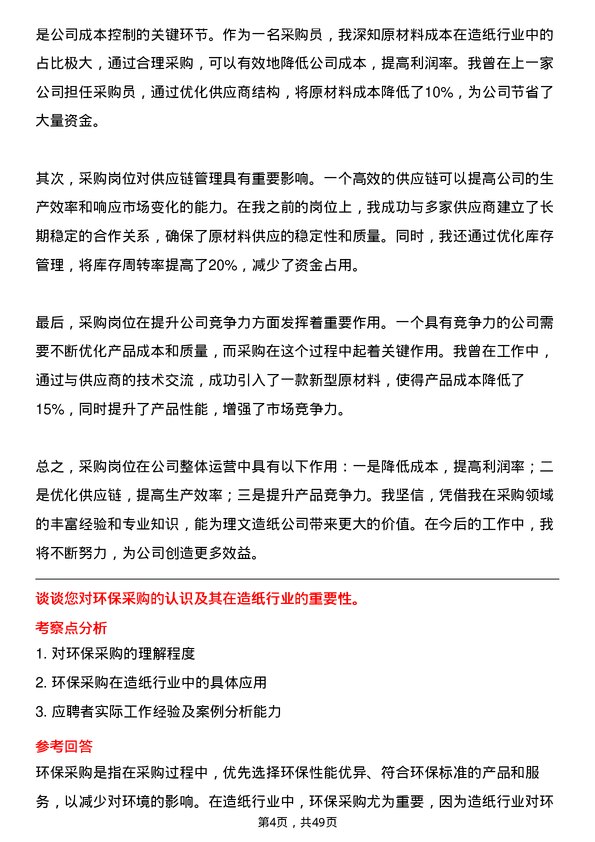 是公司成本控制的关键环节。作为一名采购员，我深知原材料成本在造纸行业中的占比极大，通过合理采购，可以有效地降低公司成本，提高利润率。我曾在上一家公司担任采购员，通过优化供应商结构，将原材料成本降低了10%，为公司节省了大量资金。

其次，采购岗位对供应链管理具有重要影响。一个高效的供应链可以提高公司的生产效率和响应市场变化的能力。在我之前的岗位上，我成功与多家供应商建立了长期稳定的合作关系，确保了原材料供应的稳定性和质量。同时，我还通过优化库存管理，将库存周转率提高了20%，减少了资金占用。

最后，采购岗位在提升公司竞争力方面发挥着重要作用。一个具有竞争力的公司需要不断优化产品成本和质量，而采购在这个过程中起着关键作用。我曾在工作中，通过与供应商的技术交流，成功引入了一款新型原材料，使得产品成本降低了15%，同时提升了产品性能，增强了市场竞争力。

总之，采购岗位在公司整体运营中具有以下作用：一是降低成本，提高利润率；二是优化供应链，提高生产效率；三是提升产品竞争力。我坚信，凭借我在采购领域的丰富经验和专业知识，能为理文造纸公司带来更大的价值。在今后的工作中，我将不断努力，为公司创造更多效益。

谈谈您对环保采购的认识及其在造纸行业的重要性。

考察点分析

1. 对环保采购的理解程度

2. 环保采购在造纸行业中的具体应用

3. 应聘者实际工作经验及案例分析能力

参考回答

环保采购是指在采购过程中，优先选择环保性能优异、符合环保标准的产品和服务，以减少对环境的影响。在造纸行业中，环保采购尤为重要，因为造纸行业对环

第4页，共49页